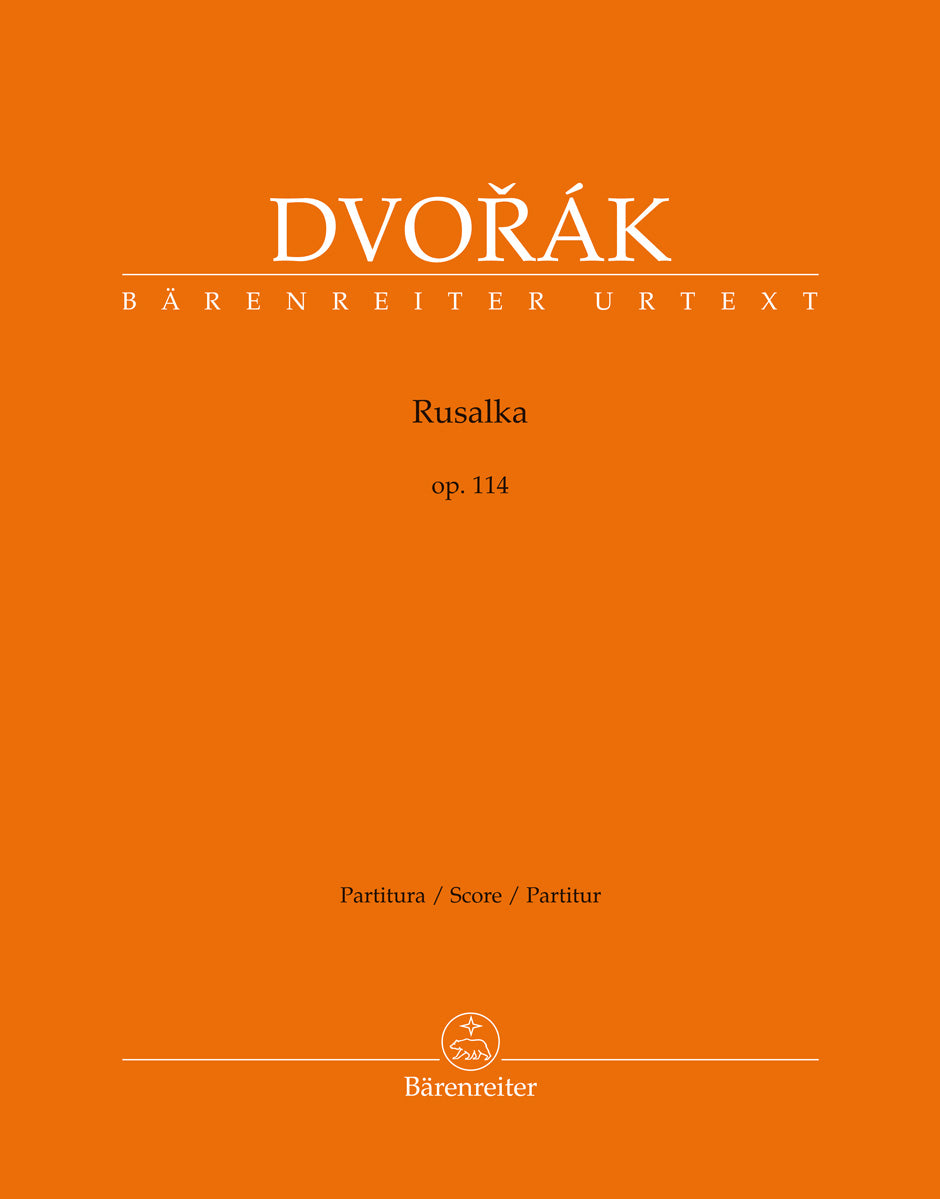 DVOŘÁK

BÄRENREITER URTEXT

Rusalka

op. 114

Partitura / Score / Partitur

Bärenreiter